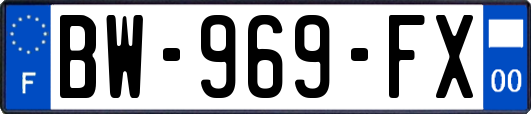 F
BW-969-FX
00